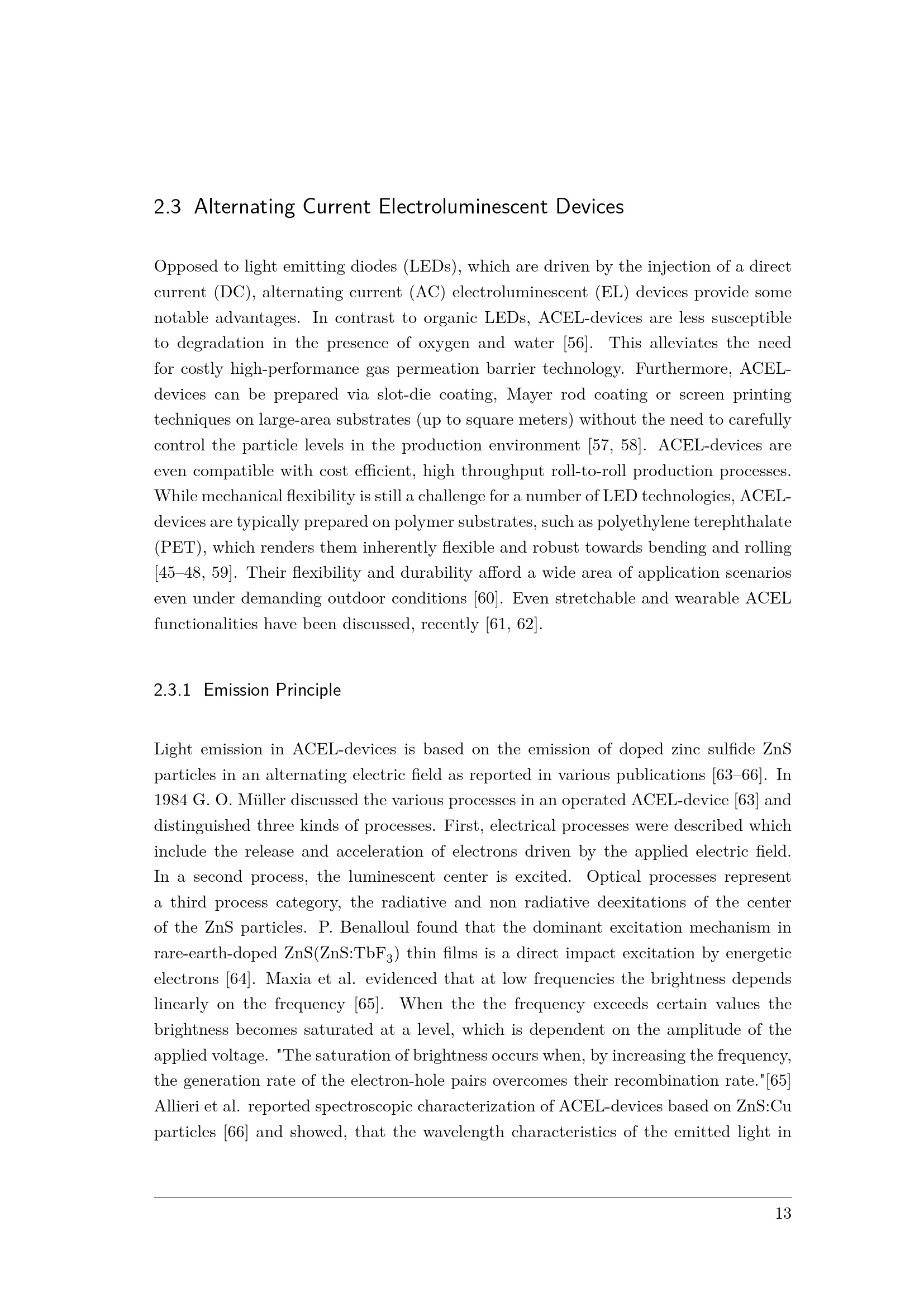 2.3 Alternating Current Electroluminescent Devices

Opposed to light emitting diodes (LEDs), which are driven by the injection of a direct current (DC), alternating current (AC) electroluminescent (EL) devices provide some notable advantages. In contrast to organic LEDs, ACEL-devices are less susceptible to degradation in the presence of oxygen and water [56]. This alleviates the need for costly high-performance gas permeation barrier technology. Furthermore, ACEL-devices can be prepared via slot-die coating, Mayer rod coating or screen printing techniques on large-area substrates (up to square meters) without the need to carefully control the particle levels in the production environment [57, 58]. ACEL-devices are even compatible with cost efficient, high throughput roll-to-roll production processes. While mechanical flexibility is still a challenge for a number of LED technologies, ACEL-devices are typically prepared on polymer substrates, such as polyethylene terephthalate (PET), which renders them inherently flexible and robust towards bending and rolling [45–48, 59]. Their flexibility and durability afford a wide area of application scenarios even under demanding outdoor conditions [60]. Even stretchable and wearable ACEL functionalities have been discussed, recently [61, 62].

2.3.1 Emission Principle

Light emission in ACEL-devices is based on the emission of doped zinc sulfide ZnS particles in an alternating electric field as reported in various publications [63–66]. In 1984 G. O. Müller discussed the various processes in an operated ACEL-device [63] and distinguished three kinds of processes. First, electrical processes were described which include the release and acceleration of electrons driven by the applied electric field. In a second process, the luminescent center is excited. Optical processes represent a third process category, the radiative and non radiative deexitations of the center of the ZnS particles. P. Benalloul found that the dominant excitation mechanism in rare-earth-doped ZnS(ZnS:TbF$_3$) thin films is a direct impact excitation by energetic electrons [64]. Maxia et al. evidenced that at low frequencies the brightness depends linearly on the frequency [65]. When the the frequency exceeds certain values the brightness becomes saturated at a level, which is dependent on the amplitude of the applied voltage. "The saturation of brightness occurs when, by increasing the frequency, the generation rate of the electron-hole pairs overcomes their recombination rate."[65] Allieri et al. reported spectroscopic characterization of ACEL-devices based on ZnS:Cu particles [66] and showed, that the wavelength characteristics of the emitted light in

13